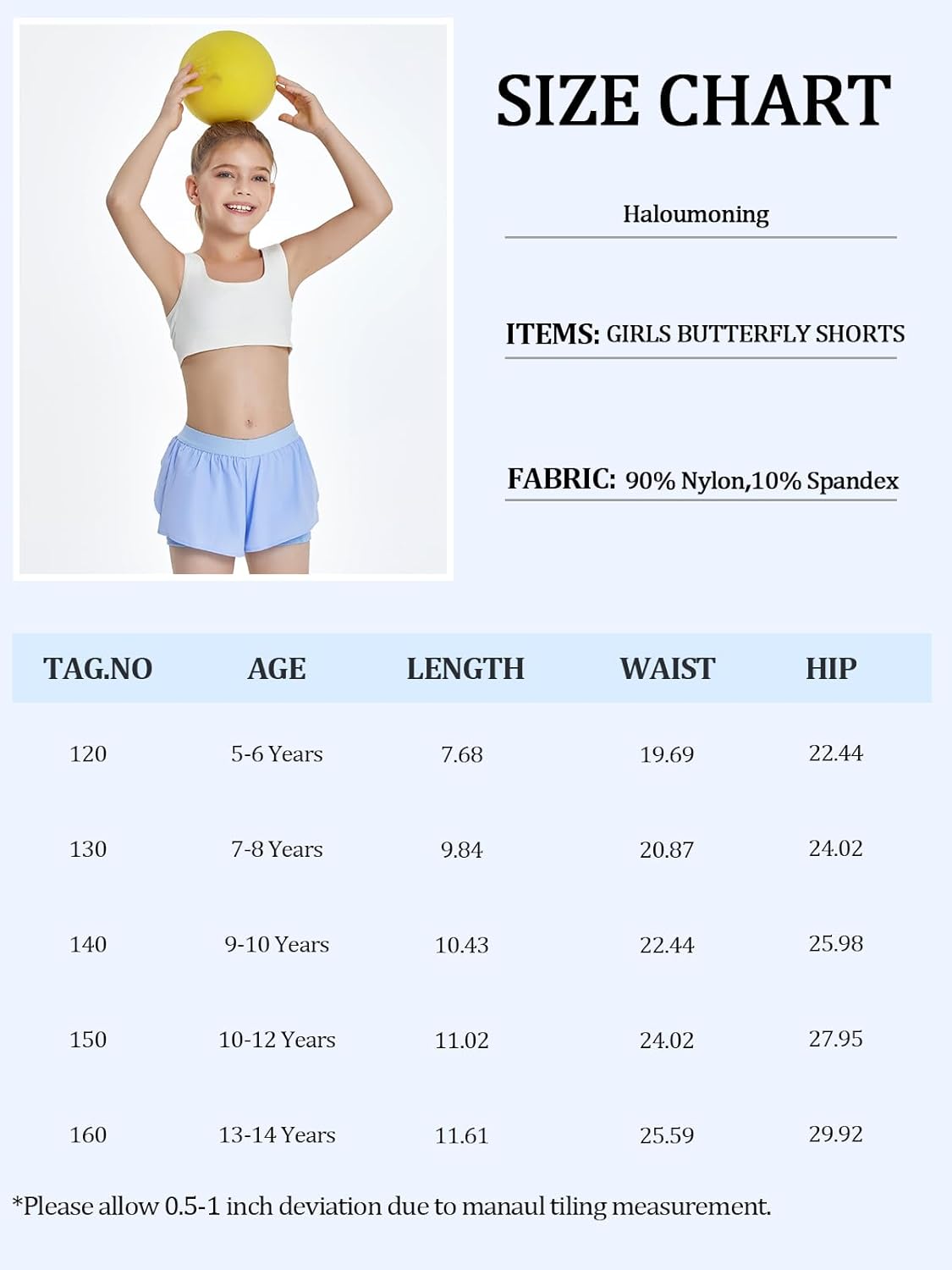 SIZE CHART

Haloumoning

ITEMS: GIRLS BUTTERFLY SHORTS

FABRIC: 90% Nylon,10% Spandex

| TAG.NO | AGE | LENGTH | WAIST | HIP |
|---|---|---|---|---|
| 120 | 5-6 Years | 7.68 | 19.69 | 22.44 |
| 130 | 7-8 Years | 9.84 | 20.87 | 24.02 |
| 140 | 9-10 Years | 10.43 | 22.44 | 25.98 |
| 150 | 10-12 Years | 11.02 | 24.02 | 27.95 |
| 160 | 13-14 Years | 11.61 | 25.59 | 29.92 |

*Please allow 0.5-1 inch deviation due to manaul tiling measurement.